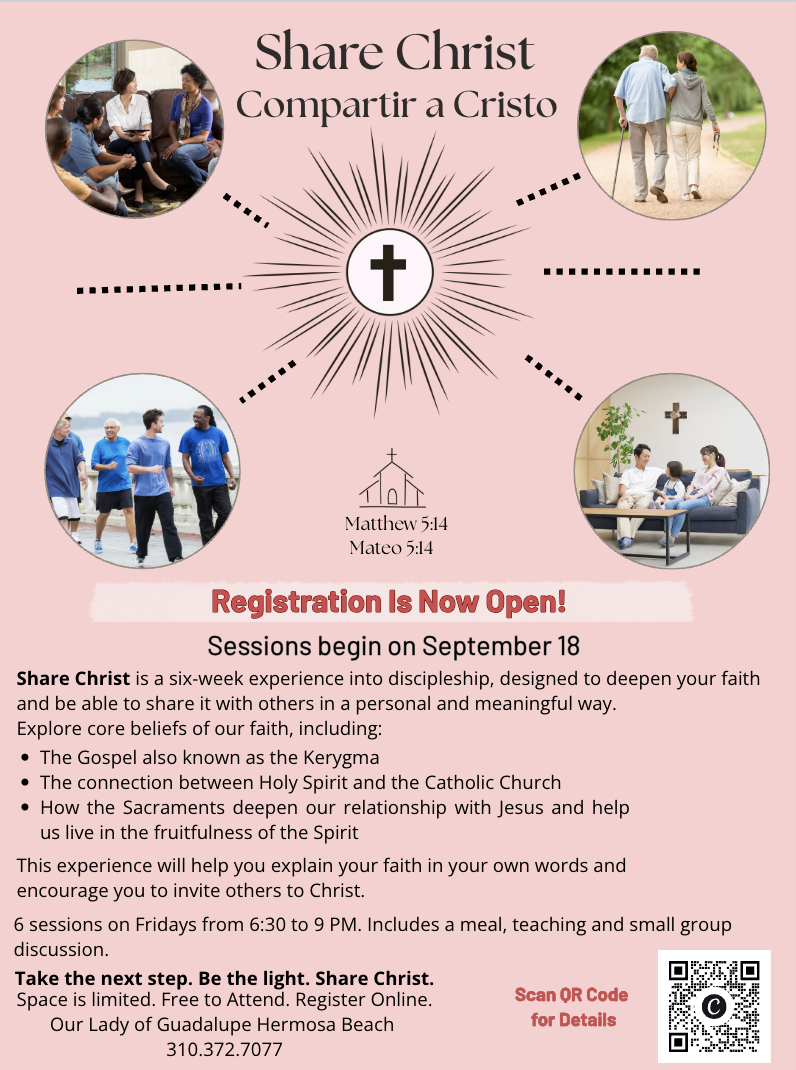 Share Christ
Compartir a Cristo

Matthew 5:14
Mateo 5:14

Registration Is Now Open!

Sessions begin on September 18

Share Christ is a six-week experience into discipleship, designed to deepen your faith and be able to share it with others in a personal and meaningful way.
Explore core beliefs of our faith, including:

• The Gospel also known as the Kerygma
• The connection between Holy Spirit and the Catholic Church
• How the Sacraments deepen our relationship with Jesus and help us live in the fruitfulness of the Spirit

This experience will help you explain your faith in your own words and encourage you to invite others to Christ.

6 sessions on Fridays from 6:30 to 9 PM. Includes a meal, teaching and small group discussion.

Take the next step. Be the light. Share Christ.
Space is limited. Free to Attend. Register Online.
Our Lady of Guadalupe Hermosa Beach
310.372.7077

Scan QR Code
for Details